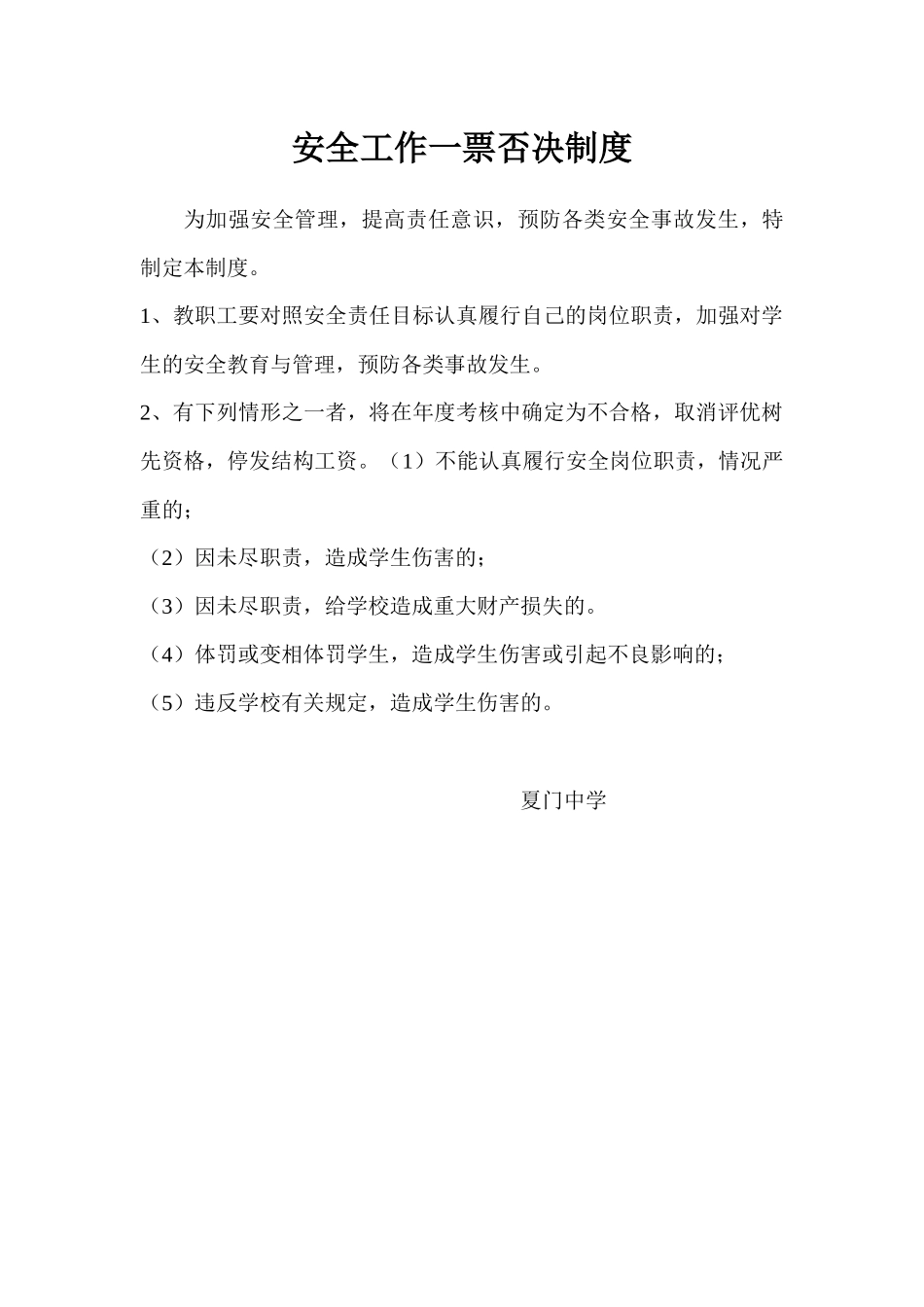 安全工作一票否决制度

为加强安全管理，提高责任意识，预防各类安全事故发生，特制定本制度。

1、教职工要对照安全责任目标认真履行自己的岗位职责，加强对学生的安全教育与管理，预防各类事故发生。

2、有下列情形之一者，将在年度考核中确定为不合格，取消评优树先资格，停发结构工资。（1）不能认真履行安全岗位职责，情况严重的；

（2）因未尽职责，造成学生伤害的；

（3）因未尽职责，给学校造成重大财产损失的。

（4）体罚或变相体罚学生，造成学生伤害或引起不良影响的；

（5）违反学校有关规定，造成学生伤害的。

夏门中学